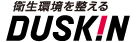 衛生環境を整える
DUSKIN